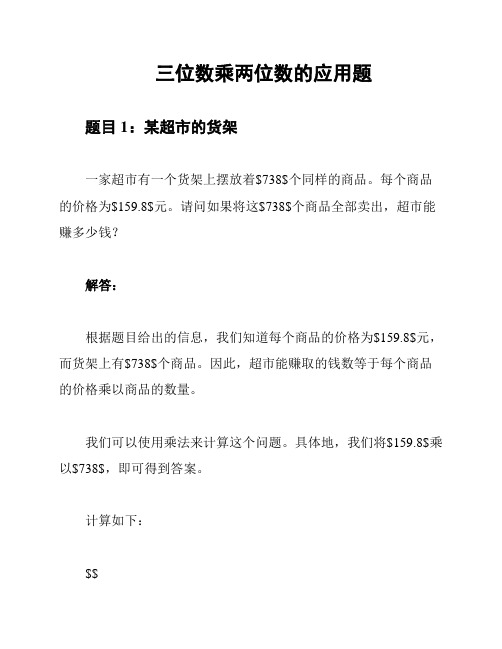 三位数乘两位数的应用题

题目 1：某超市的货架

一家超市有一个货架上摆放着\$738\$个同样的商品。每个商品的价格为\$159.8\$元。请问如果将这\$738\$个商品全部卖出，超市能赚多少钱？

解答：

根据题目给出的信息，我们知道每个商品的价格为\$159.8\$元，而货架上有\$738\$个商品。因此，超市能赚取的钱数等于每个商品的价格乘以商品的数量。

我们可以使用乘法来计算这个问题。具体地，我们将\$159.8\$乘以\$738\$，即可得到答案。

计算如下：

\$\$